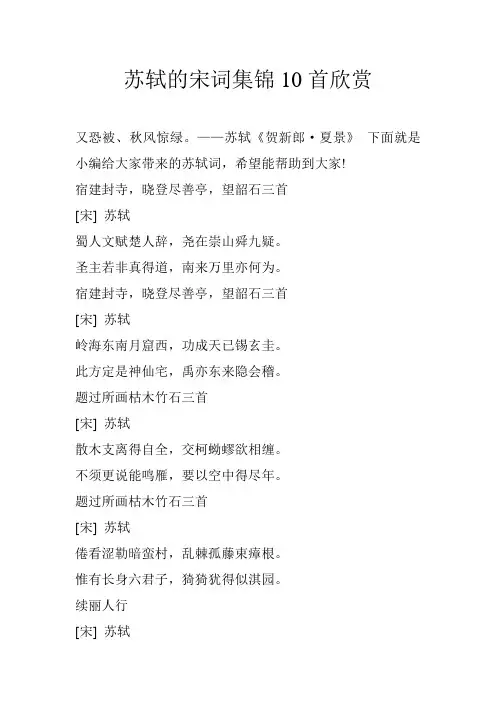 苏轼的宋词集锦 10 首欣赏

又恐被、秋风惊绿。——苏轼《贺新郎·夏景》 下面就是小编给大家带来的苏轼词，希望能帮助到大家!

宿建封寺，晓登尽善亭，望韶石三首

[宋] 苏轼

蜀人文赋楚人辞，尧在崇山舜九疑。

圣主若非真得道，南来万里亦何为。

宿建封寺，晓登尽善亭，望韶石三首

[宋] 苏轼

岭海东南月窟西，功成天已锡玄圭。

此方定是神仙宅，禹亦东来隐会稽。

题过所画枯木竹石三首

[宋] 苏轼

散木支离得自全，交柯蚴蟉欲相缠。

不须更说能鸣雁，要以空中得尽年。

题过所画枯木竹石三首

[宋] 苏轼

倦看涩勒暗蛮村，乱棘孤藤束瘴根。

惟有长身六君子，猗猗犹得似淇园。

续丽人行

[宋] 苏轼